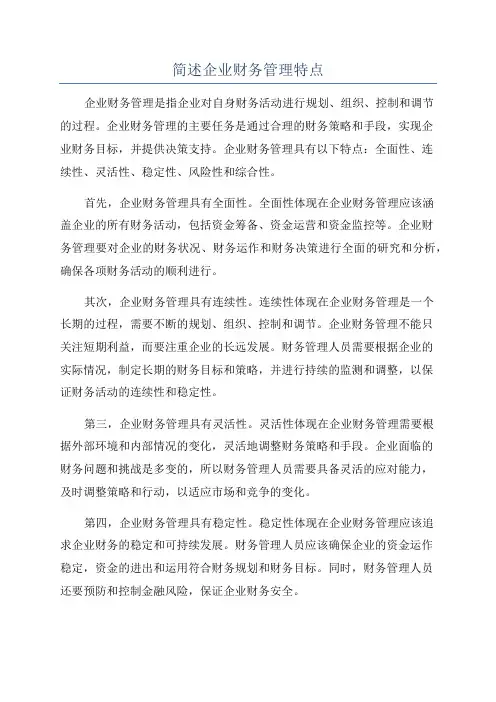 简述企业财务管理特点

企业财务管理是指企业对自身财务活动进行规划、组织、控制和调节的过程。企业财务管理的主要任务是通过合理的财务策略和手段，实现企业财务目标，并提供决策支持。企业财务管理具有以下特点：全面性、连续性、灵活性、稳定性、风险性和综合性。

首先，企业财务管理具有全面性。全面性体现在企业财务管理应该涵盖企业的所有财务活动，包括资金筹备、资金运营和资金监控等。企业财务管理要对企业的财务状况、财务运作和财务决策进行全面的研究和分析，确保各项财务活动的顺利进行。

其次，企业财务管理具有连续性。连续性体现在企业财务管理是一个长期的过程，需要不断的规划、组织、控制和调节。企业财务管理不能只关注短期利益，而要注重企业的长远发展。财务管理人员需要根据企业的实际情况，制定长期的财务目标和策略，并进行持续的监测和调整，以保证财务活动的连续性和稳定性。

第三，企业财务管理具有灵活性。灵活性体现在企业财务管理需要根据外部环境和内部情况的变化，灵活地调整财务策略和手段。企业面临的财务问题和挑战是多变的，所以财务管理人员需要具备灵活的应对能力，及时调整策略和行动，以适应市场和竞争的变化。

第四，企业财务管理具有稳定性。稳定性体现在企业财务管理应该追求企业财务的稳定和可持续发展。财务管理人员应该确保企业的资金运作稳定，资金的进出和运用符合财务规划和财务目标。同时，财务管理人员还要预防和控制金融风险，保证企业财务安全。